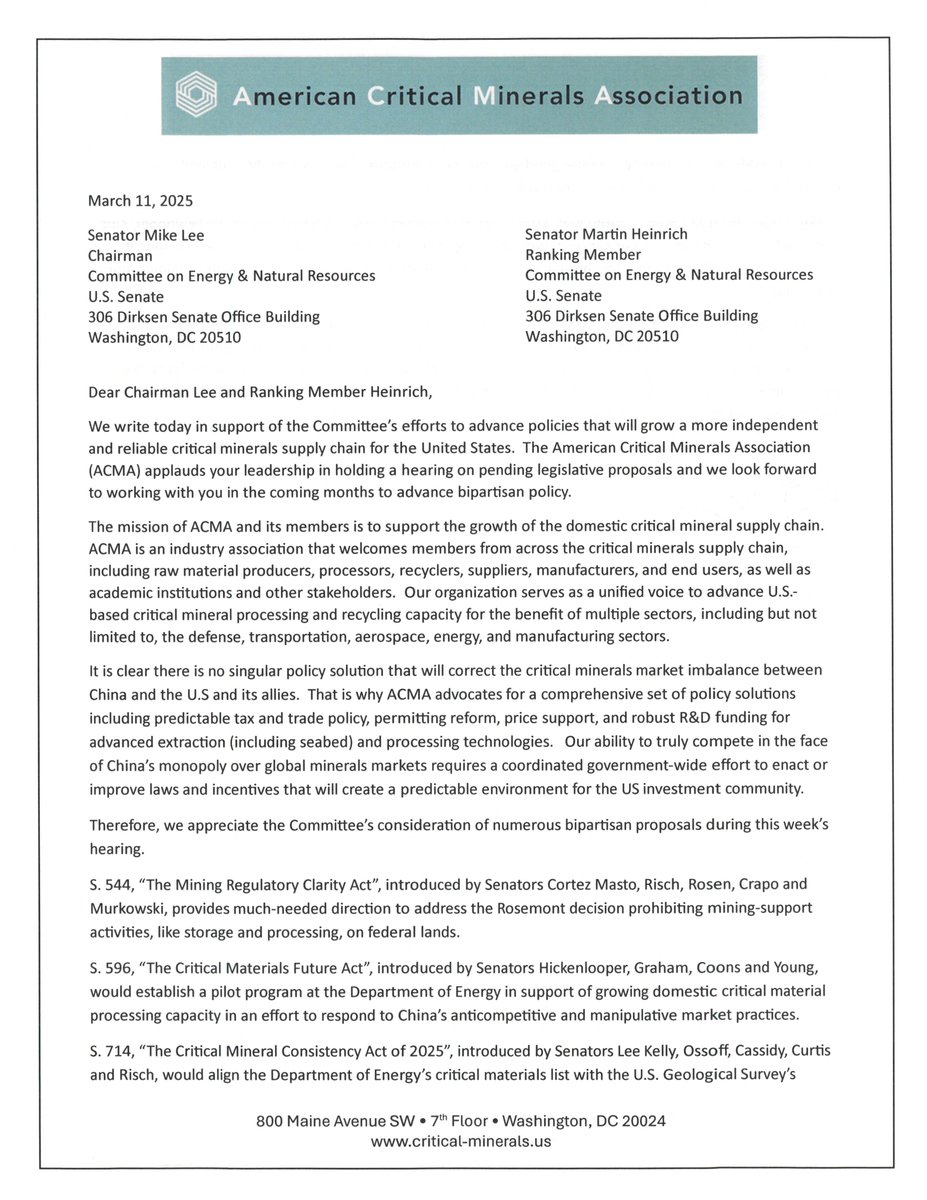 American Critical Minerals Association

March 11, 2025

Senator Mike Lee
Chairman
Committee on Energy & Natural Resources
U.S. Senate
306 Dirksen Senate Office Building
Washington, DC 20510

Senator Martin Heinrich
Ranking Member
Committee on Energy & Natural Resources
U.S. Senate
306 Dirksen Senate Office Building
Washington, DC 20510

Dear Chairman Lee and Ranking Member Heinrich,

We write today in support of the Committee's efforts to advance policies that will grow a more independent and reliable critical minerals supply chain for the United States. The American Critical Minerals Association (ACMA) applauds your leadership in holding a hearing on pending legislative proposals and we look forward to working with you in the coming months to advance bipartisan policy.

The mission of ACMA and its members is to support the growth of the domestic critical mineral supply chain. ACMA is an industry association that welcomes members from across the critical minerals supply chain, including raw material producers, processors, recyclers, suppliers, manufacturers, and end users, as well as academic institutions and other stakeholders. Our organization serves as a unified voice to advance U.S.-based critical mineral processing and recycling capacity for the benefit of multiple sectors, including but not limited to, the defense, transportation, aerospace, energy, and manufacturing sectors.

It is clear there is no singular policy solution that will correct the critical minerals market imbalance between China and the U.S and its allies. That is why ACMA advocates for a comprehensive set of policy solutions including predictable tax and trade policy, permitting reform, price support, and robust R&D funding for advanced extraction (including seabed) and processing technologies. Our ability to truly compete in the face of China's monopoly over global minerals markets requires a coordinated government-wide effort to enact or improve laws and incentives that will create a predictable environment for the US investment community.

Therefore, we appreciate the Committee's consideration of numerous bipartisan proposals during this week's hearing.

S. 544, "The Mining Regulatory Clarity Act", introduced by Senators Cortez Masto, Risch, Rosen, Crapo and Murkowski, provides much-needed direction to address the Rosemont decision prohibiting mining-support activities, like storage and processing, on federal lands.

S. 596, "The Critical Materials Future Act", introduced by Senators Hickenlooper, Graham, Coons and Young, would establish a pilot program at the Department of Energy in support of growing domestic critical material processing capacity in an effort to respond to China's anticompetitive and manipulative market practices.

S. 714, "The Critical Mineral Consistency Act of 2025", introduced by Senators Lee Kelly, Ossoff, Cassidy, Curtis and Risch, would align the Department of Energy's critical materials list with the U.S. Geological Survey's

800 Maine Avenue SW • 7$^{th}$ Floor • Washington, DC 20024
www.critical-minerals.us